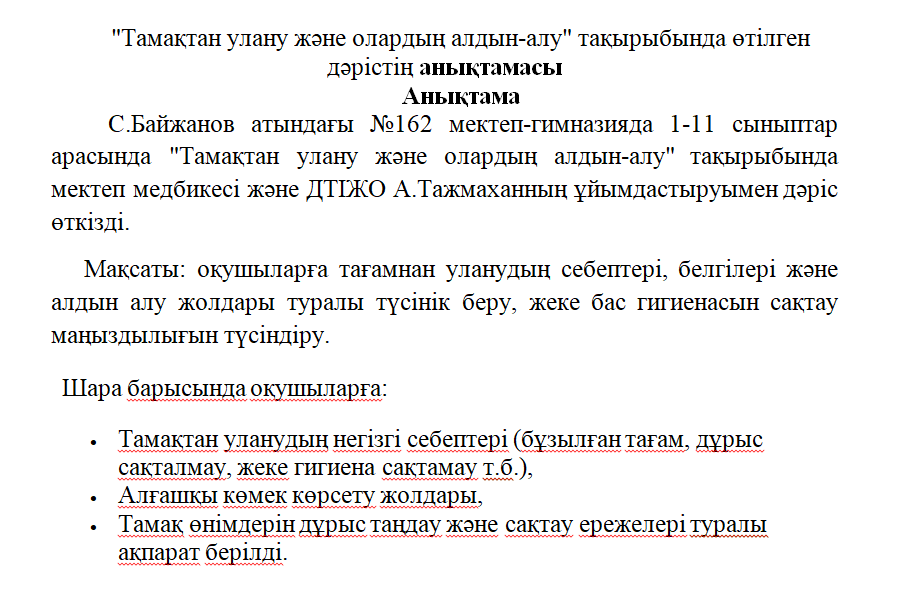 "Тамақтан улану және олардың алдын-алу" тақырыбында өтілген дәрістің анықтамасы
Анықтама

С.Байжанов атындағы №162 мектеп-гимназияда 1-11 сыныптар арасында "Тамақтан улану және олардың алдын-алу" тақырыбында мектеп медбикесі және ДТІЖО А.Тажмаханның ұйымдастыруымен дәріс өткізді.

Мақсаты: оқушыларға тағамнан уланудың себептері, белгілері және алдын алу жолдары туралы түсінік беру, жеке бас гигиенасын сақтау маңыздылығын түсіндіру.

Шара барысында оқушыларға:

• Тамақтан уланудың негізгі себептері (бұзылған тағам, дұрыс сақталмау, жеке гигиена сақтамау т.б.),
• Алғашқы көмек көрсету жолдары,
• Тамақ өнімдерін дұрыс таңдау және сақтау ережелері туралы ақпарат берілді.